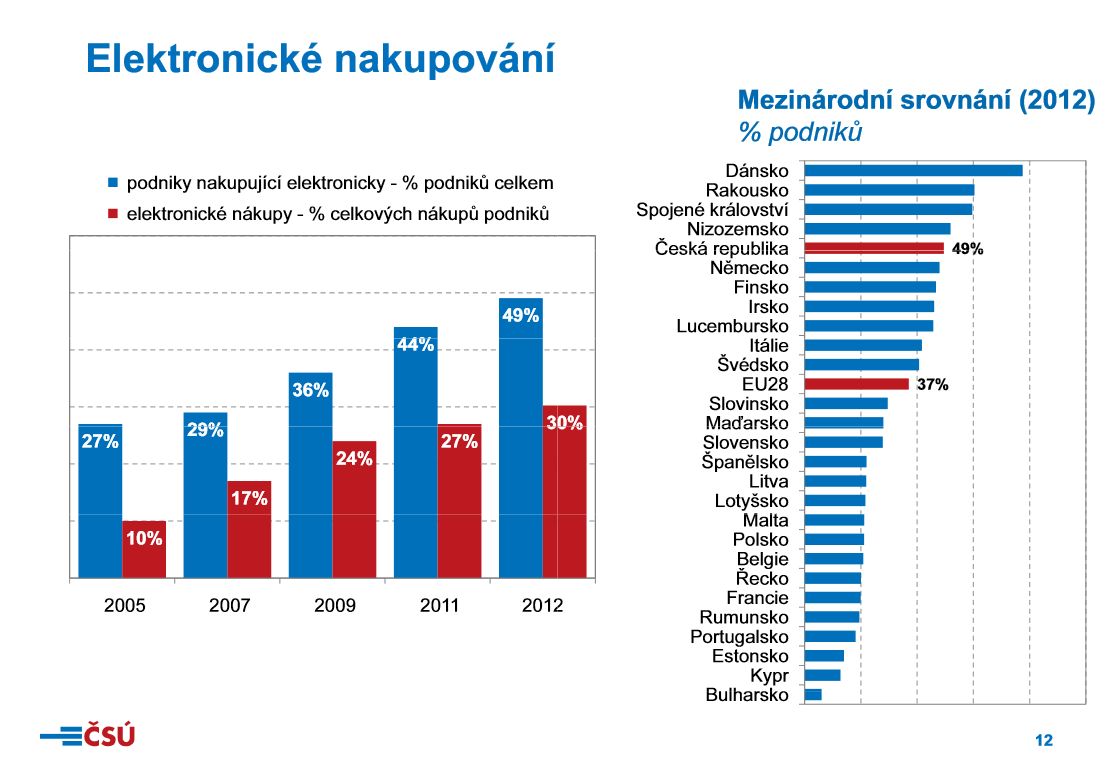 Elektronické nakupování

podniky nakupující elektronicky - % podniků celkem
elektronické nákupy - % celkových nákupů podniků

27%
10%
29%
17%
36%
24%
44%
27%
49%
30%

2005
2007
2009
2011
2012

Mezinárodní srovnání (2012)
% podniků

Dánsko
Rakousko
Spojené království
Nizozemsko
Česká republika 49%
Německo
Finsko
Irsko
Lucembursko
Itálie
Švédsko
EU28 37%
Slovinsko
Maďarsko
Slovensko
Španělsko
Litva
Lotyšsko
Malta
Polsko
Belgie
Řecko
Francie
Rumunsko
Portugalsko
Estonsko
Kypr
Bulharsko

ČSÚ

12